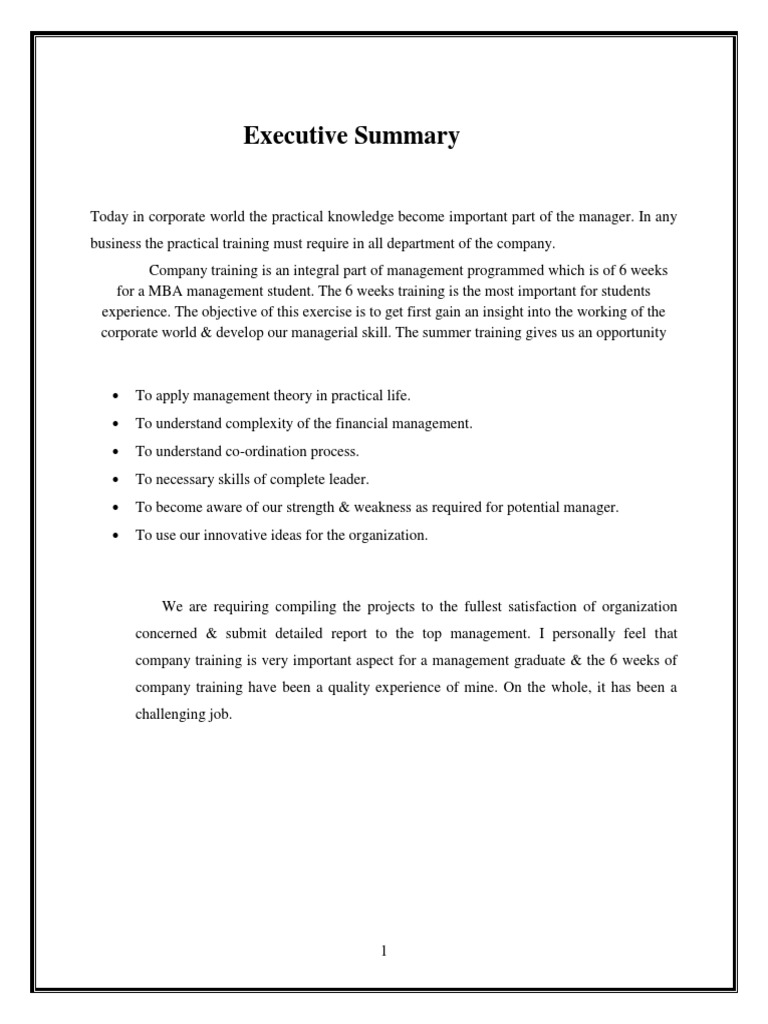 Executive Summary

Today in corporate world the practical knowledge become important part of the manager. In any business the practical training must require in all department of the company.

Company training is an integral part of management programmed which is of 6 weeks for a MBA management student. The 6 weeks training is the most important for students experience. The objective of this exercise is to get first gain an insight into the working of the corporate world & develop our managerial skill. The summer training gives us an opportunity

• To apply management theory in practical life.
• To understand complexity of the financial management.
• To understand co-ordination process.
• To necessary skills of complete leader.
• To become aware of our strength & weakness as required for potential manager.
• To use our innovative ideas for the organization.

We are requiring compiling the projects to the fullest satisfaction of organization concerned & submit detailed report to the top management. I personally feel that company training is very important aspect for a management graduate & the 6 weeks of company training have been a quality experience of mine. On the whole, it has been a challenging job.

1